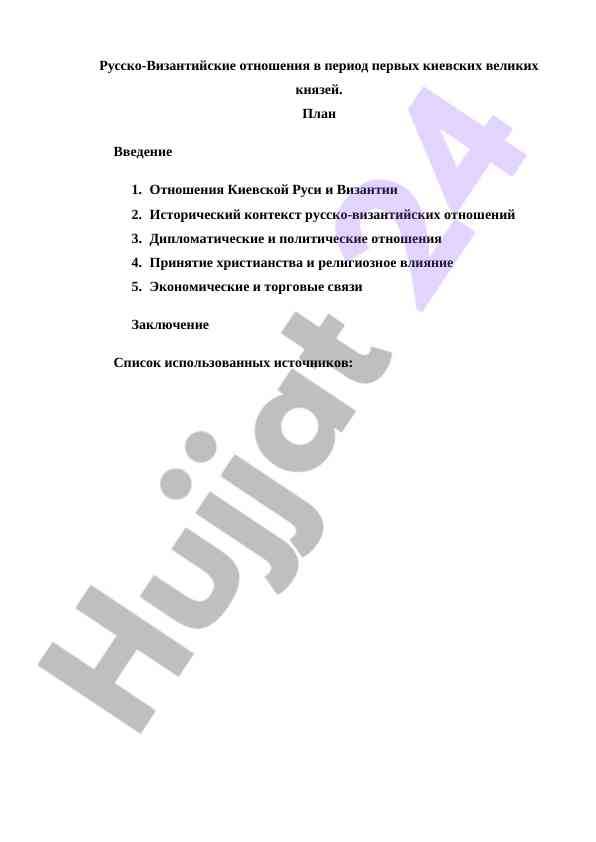 Русско-Византийские отношения в период первых киевских великих князей.

План

Введение

1. Отношения Киевской Руси и Византии
2. Исторический контекст русско-византийских отношений
3. Дипломатические и политические отношения
4. Принятие христианства и религиозное влияние
5. Экономические и торговые связи

Заключение

Список использованных источников:

Hujjat 24